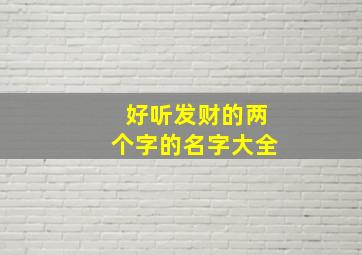 好听发财的两个字的名字大全